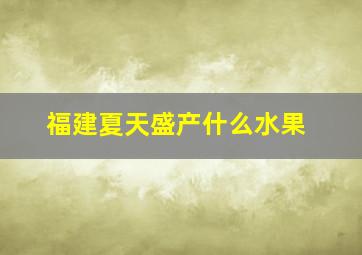 福建夏天盛产什么水果